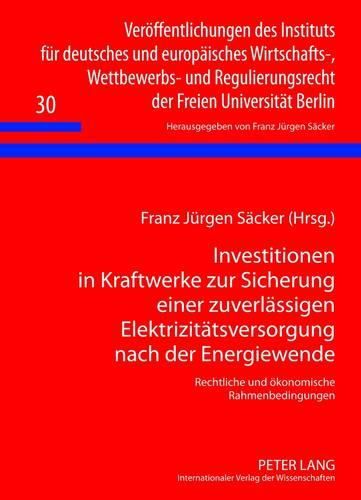 Veröffentlichungen des Instituts für deutsches und europäisches Wirtschafts-, Wettbewerbs- und Regulierungsrecht der Freien Universität Berlin

30

Herausgegeben von Franz Jürgen Säcker

Franz Jürgen Säcker (Hrsg.)

Investitionen in Kraftwerke zur Sicherung einer zuverlässigen Elektrizitätsversorgung nach der Energiewende

Rechtliche und ökonomische Rahmenbedingungen

PETER LANG
Internationaler Verlag der Wissenschaften